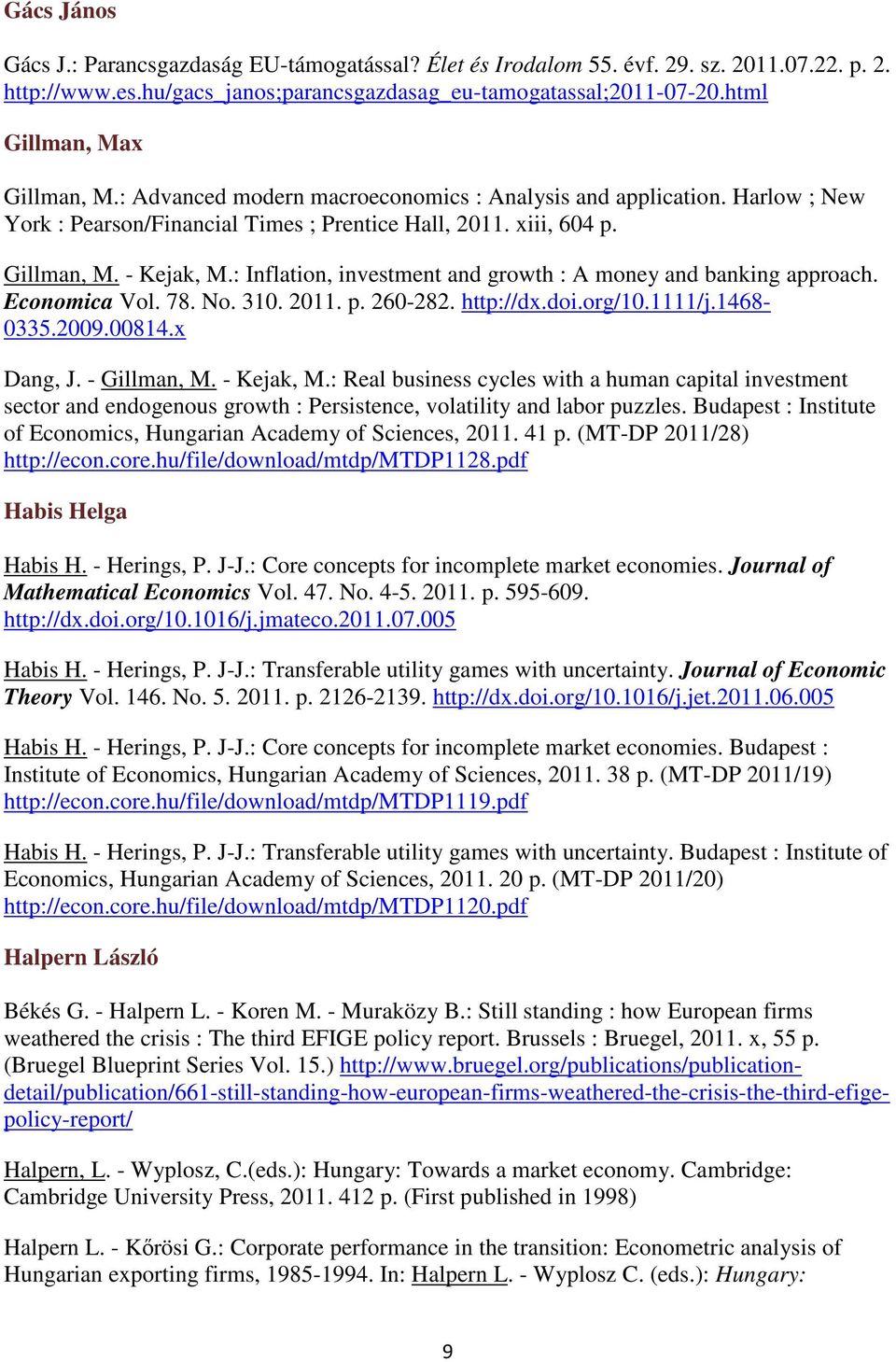 Gács János

Gács J.: Parancsgazdaság EU-támogatással? Élet és Irodalom 55. évf. 29. sz. 2011.07.22. p. 2. http://www.es.hu/gacs_janos;parancsgazdasag_eu-tamogatassal;2011-07-20.html

Gillman, Max

Gillman, M.: Advanced modern macroeconomics : Analysis and application. Harlow ; New York : Pearson/Financial Times ; Prentice Hall, 2011. xiii, 604 p.

Gillman, M. - Kejak, M.: Inflation, investment and growth : A money and banking approach. Economica Vol. 78. No. 310. 2011. p. 260-282. http://dx.doi.org/10.1111/j.1468-0335.2009.00814.x

Dang, J. - Gillman, M. - Kejak, M.: Real business cycles with a human capital investment sector and endogenous growth : Persistence, volatility and labor puzzles. Budapest : Institute of Economics, Hungarian Academy of Sciences, 2011. 41 p. (MT-DP 2011/28) http://econ.core.hu/file/download/mtdp/MTDP1128.pdf

Habis Helga

Habis H. - Herings, P. J-J.: Core concepts for incomplete market economies. Journal of Mathematical Economics Vol. 47. No. 4-5. 2011. p. 595-609. http://dx.doi.org/10.1016/j.jmateco.2011.07.005

Habis H. - Herings, P. J-J.: Transferable utility games with uncertainty. Journal of Economic Theory Vol. 146. No. 5. 2011. p. 2126-2139. http://dx.doi.org/10.1016/j.jet.2011.06.005

Habis H. - Herings, P. J-J.: Core concepts for incomplete market economies. Budapest : Institute of Economics, Hungarian Academy of Sciences, 2011. 38 p. (MT-DP 2011/19) http://econ.core.hu/file/download/mtdp/MTDP1119.pdf

Habis H. - Herings, P. J-J.: Transferable utility games with uncertainty. Budapest : Institute of Economics, Hungarian Academy of Sciences, 2011. 20 p. (MT-DP 2011/20) http://econ.core.hu/file/download/mtdp/MTDP1120.pdf

Halpern László

Békés G. - Halpern L. - Koren M. - Muraközy B.: Still standing : how European firms weathered the crisis : The third EFIGE policy report. Brussels : Bruegel, 2011. x, 55 p. (Bruegel Blueprint Series Vol. 15.) http://www.bruegel.org/publications/publication-detail/publication/661-still-standing-how-european-firms-weathered-the-crisis-the-third-efige-policy-report/

Halpern, L. - Wyplosz, C.(eds.): Hungary: Towards a market economy. Cambridge: Cambridge University Press, 2011. 412 p. (First published in 1998)

Halpern L. - Kőrösi G.: Corporate performance in the transition: Econometric analysis of Hungarian exporting firms, 1985-1994. In: Halpern L. - Wyplosz C. (eds.): Hungary:

9